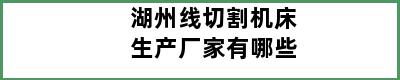 湖州线切割机床生产厂家有哪些